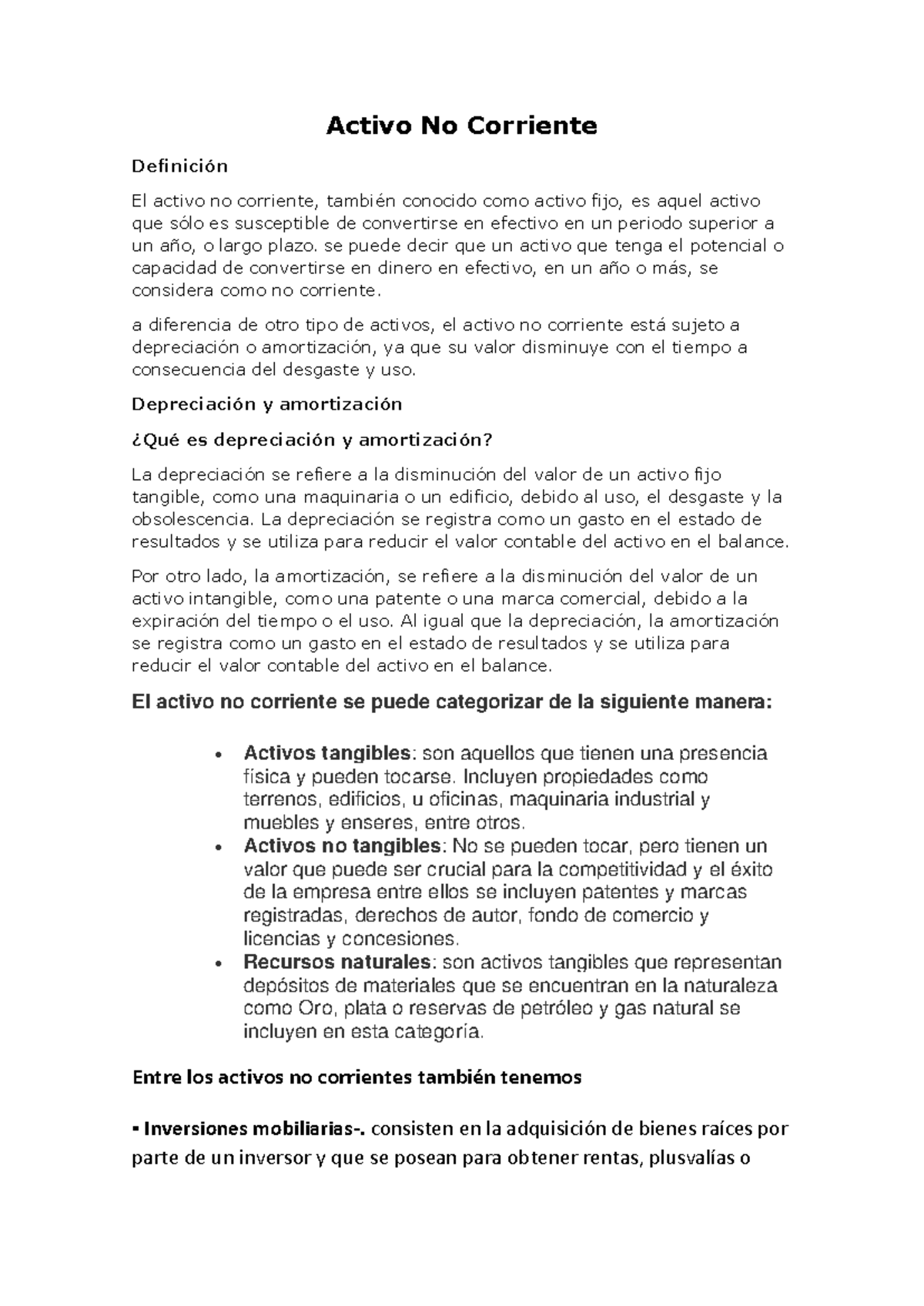 Activo No Corriente

Definición

El activo no corriente, también conocido como activo fijo, es aquel activo que sólo es susceptible de convertirse en efectivo en un periodo superior a un año, o largo plazo. se puede decir que un activo que tenga el potencial o capacidad de convertirse en dinero en efectivo, en un año o más, se considera como no corriente.

a diferencia de otro tipo de activos, el activo no corriente está sujeto a depreciación o amortización, ya que su valor disminuye con el tiempo a consecuencia del desgaste y uso.

Depreciación y amortización

¿Qué es depreciación y amortización?

La depreciación se refiere a la disminución del valor de un activo fijo tangible, como una maquinaria o un edificio, debido al uso, el desgaste y la obsolescencia. La depreciación se registra como un gasto en el estado de resultados y se utiliza para reducir el valor contable del activo en el balance.

Por otro lado, la amortización, se refiere a la disminución del valor de un activo intangible, como una patente o una marca comercial, debido a la expiración del tiempo o el uso. Al igual que la depreciación, la amortización se registra como un gasto en el estado de resultados y se utiliza para reducir el valor contable del activo en el balance.

El activo no corriente se puede categorizar de la siguiente manera:

• Activos tangibles: son aquellos que tienen una presencia física y pueden tocarse. Incluyen propiedades como terrenos, edificios, u oficinas, maquinaria industrial y muebles y enseres, entre otros.
• Activos no tangibles: No se pueden tocar, pero tienen un valor que puede ser crucial para la competitividad y el éxito de la empresa entre ellos se incluyen patentes y marcas registradas, derechos de autor, fondo de comercio y licencias y concesiones.
• Recursos naturales: son activos tangibles que representan depósitos de materiales que se encuentran en la naturaleza como Oro, plata o reservas de petróleo y gas natural se incluyen en esta categoría.

Entre los activos no corrientes también tenemos

▪ Inversiones mobiliarias-. consisten en la adquisición de bienes raíces por parte de un inversor y que se posean para obtener rentas, plusvalías o